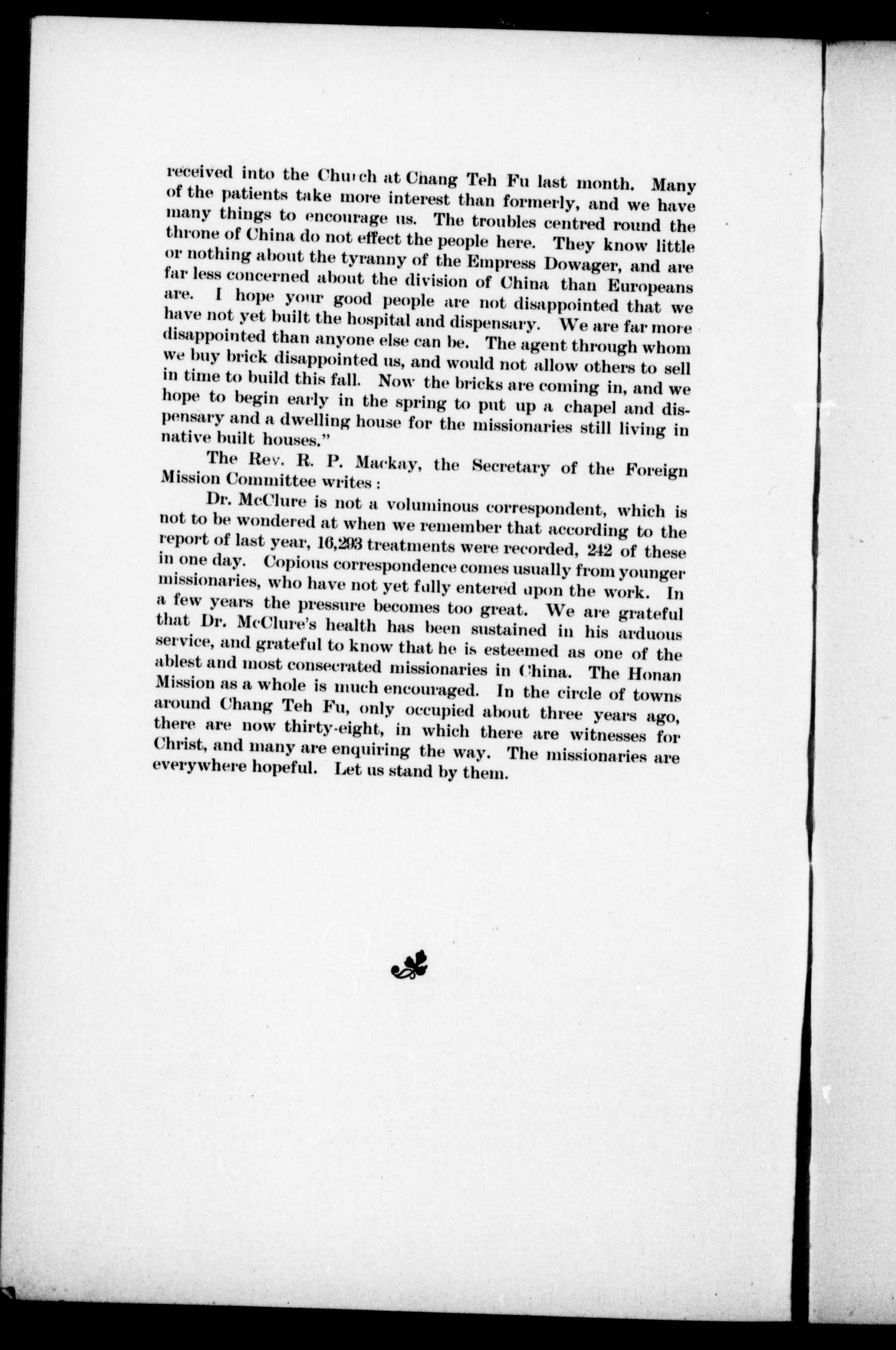 received into the Church at Chang Teh Fu last month. Many of the patients take more interest than formerly, and we have many things to encourage us. The troubles centred round the throne of China do not effect the people here. They know little or nothing about the tyranny of the Empress Dowager, and are far less concerned about the division of China than Europeans are. I hope your good people are not disappointed that we have not yet built the hospital and dispensary. We are far more disappointed than anyone else can be. The agent through whom we buy brick disappointed us, and would not allow others to sell in time to build this fall. Now the bricks are coming in, and we hope to begin early in the spring to put up a chapel and dispensary and a dwelling house for the missionaries still living in native built houses."

The Rev. R. P. Mackay, the Secretary of the Foreign Mission Committee writes:

Dr. McClure is not a voluminous correspondent, which is not to be wondered at when we remember that according to the report of last year, 16,293 treatments were recorded, 242 of these in one day. Copious correspondence comes usually from younger missionaries, who have not yet fully entered upon the work. In a few years the pressure becomes too great. We are grateful that Dr. McClure's health has been sustained in his arduous service, and grateful to know that he is esteemed as one of the ablest and most consecrated missionaries in China. The Honan Mission as a whole is much encouraged. In the circle of towns around Chang Teh Fu, only occupied about three years ago, there are now thirty-eight, in which there are witnesses for Christ, and many are enquiring the way. The missionaries are everywhere hopeful. Let us stand by them.